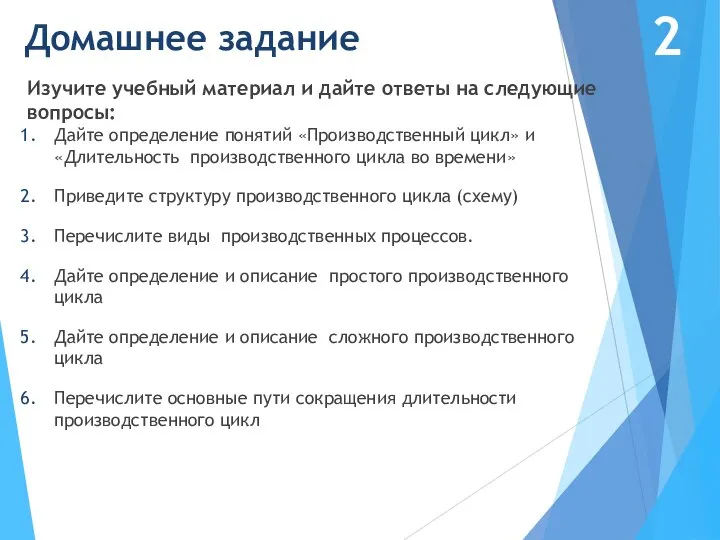 Домашнее задание

2

Изучите учебный материал и дайте ответы на следующие вопросы:

1. Дайте определение понятий «Производственный цикл» и «Длительность производственного цикла во времени»

2. Приведите структуру производственного цикла (схему)

3. Перечислите виды производственных процессов.

4. Дайте определение и описание простого производственного цикла

5. Дайте определение и описание сложного производственного цикла

6. Перечислите основные пути сокращения длительности производственного цикл